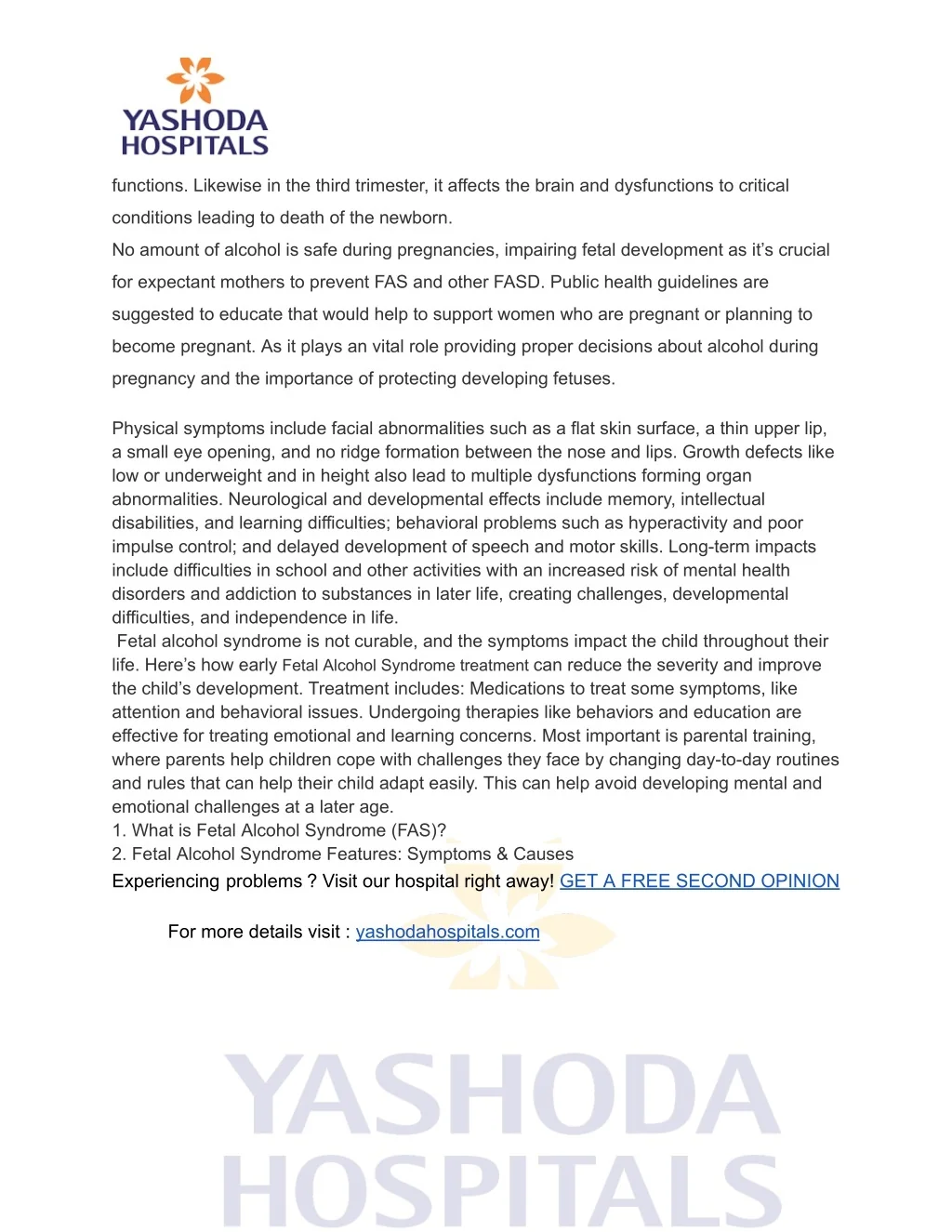 YASHODA HOSPITALS

functions. Likewise in the third trimester, it affects the brain and dysfunctions to critical conditions leading to death of the newborn.
No amount of alcohol is safe during pregnancies, impairing fetal development as it's crucial for expectant mothers to prevent FAS and other FASD. Public health guidelines are suggested to educate that would help to support women who are pregnant or planning to become pregnant. As it plays an vital role providing proper decisions about alcohol during pregnancy and the importance of protecting developing fetuses.

Physical symptoms include facial abnormalities such as a flat skin surface, a thin upper lip, a small eye opening, and no ridge formation between the nose and lips. Growth defects like low or underweight and in height also lead to multiple dysfunctions forming organ abnormalities. Neurological and developmental effects include memory, intellectual disabilities, and learning difficulties; behavioral problems such as hyperactivity and poor impulse control; and delayed development of speech and motor skills. Long-term impacts include difficulties in school and other activities with an increased risk of mental health disorders and addiction to substances in later life, creating challenges, developmental difficulties, and independence in life.
Fetal alcohol syndrome is not curable, and the symptoms impact the child throughout their life. Here's how early Fetal Alcohol Syndrome treatment can reduce the severity and improve the child's development. Treatment includes: Medications to treat some symptoms, like attention and behavioral issues. Undergoing therapies like behaviors and education are effective for treating emotional and learning concerns. Most important is parental training, where parents help children cope with challenges they face by changing day-to-day routines and rules that can help their child adapt easily. This can help avoid developing mental and emotional challenges at a later age.
1. What is Fetal Alcohol Syndrome (FAS)?
2. Fetal Alcohol Syndrome Features: Symptoms & Causes
Experiencing problems ? Visit our hospital right away! GET A FREE SECOND OPINION

For more details visit : yashodahospitals.com

YASHODA HOSPITALS